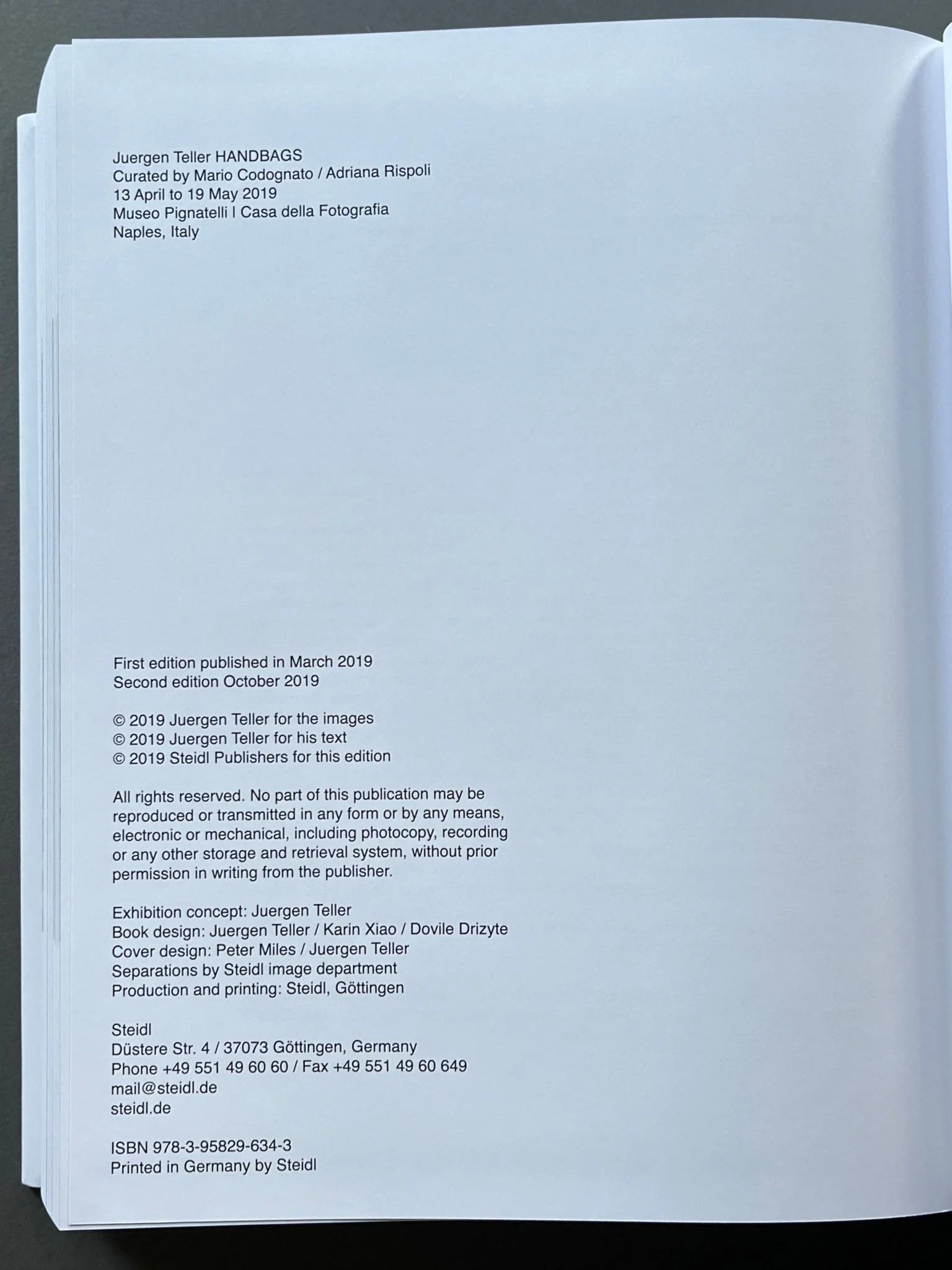 Juergen Teller HANDBAGS
Curated by Mario Codognato / Adriana Rispoli
13 April to 19 May 2019
Museo Pignatelli I Casa della Fotografia
Naples, Italy

First edition published in March 2019
Second edition October 2019

© 2019 Juergen Teller for the images
© 2019 Juergen Teller for his text
© 2019 Steidl Publishers for this edition

All rights reserved. No part of this publication may be reproduced or transmitted in any form or by any means, electronic or mechanical, including photocopy, recording or any other storage and retrieval system, without prior permission in writing from the publisher.

Exhibition concept: Juergen Teller
Book design: Juergen Teller / Karin Xiao / Dovile Drizyte
Cover design: Peter Miles / Juergen Teller
Separations by Steidl image department
Production and printing: Steidl, Göttingen

Steidl
Düstere Str. 4 / 37073 Göttingen, Germany
Phone +49 551 49 60 60 / Fax +49 551 49 60 649
mail@steidl.de
steidl.de

ISBN 978-3-95829-634-3
Printed in Germany by Steidl